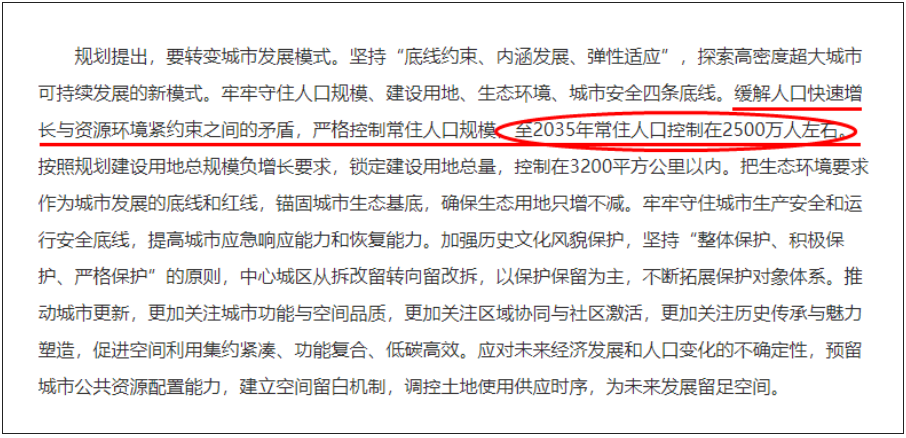 规划提出，要转变城市发展模式。坚持“底线约束、内涵发展、弹性适应”，探索高密度超大城市可持续发展的新模式。牢牢守住人口规模、建设用地、生态环境、城市安全四条底线。缓解人口快速增长与资源环境紧约束之间的矛盾，严格控制常住人口规模，至2035年常住人口控制在2500万人左右。按照规划建设用地总规模负增长要求，锁定建设用地总量，控制在3200平方公里以内。把生态环境要求作为城市发展的底线和红线，锚固城市生态基底，确保生态用地只增不减。牢牢守住城市生产安全和运行安全底线，提高城市应急响应能力和恢复能力。加强历史文化风貌保护，坚持“整体保护、积极保护、严格保护”的原则，中心城区从拆改留转向留改拆，以保护保留为主，不断拓展保护对象体系。推动城市更新，更加关注城市功能与空间品质，更加关注区域协同与社区激活，更加关注历史传承与魅力塑造，促进空间利用集约紧凑、功能复合、低碳高效。应对未来经济发展和人口变化的不确定性，预留城市公共资源配置能力，建立空间留白机制，调控土地使用供应时序，为未来发展留足空间。